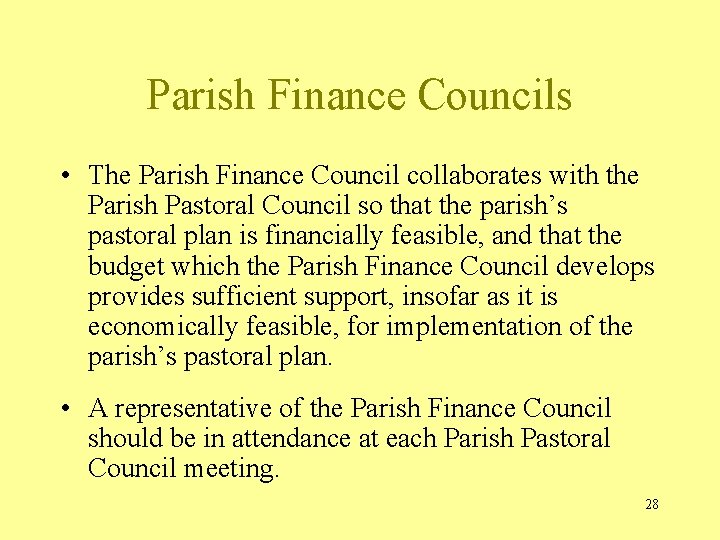 Parish Finance Councils

• The Parish Finance Council collaborates with the Parish Pastoral Council so that the parish's pastoral plan is financially feasible, and that the budget which the Parish Finance Council develops provides sufficient support, insofar as it is economically feasible, for implementation of the parish's pastoral plan.

• A representative of the Parish Finance Council should be in attendance at each Parish Pastoral Council meeting.

28